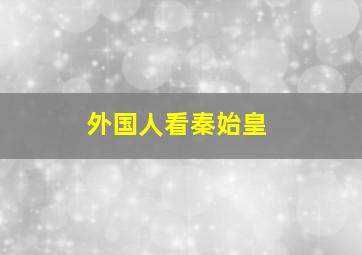 外国人看秦始皇